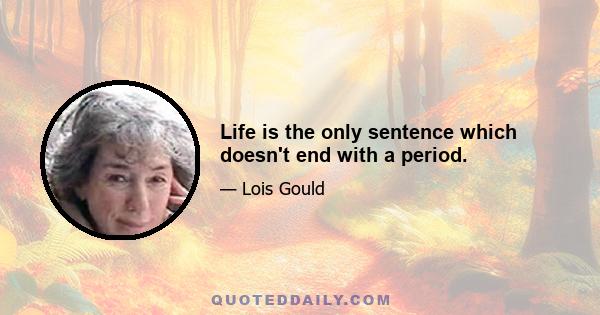 Life is the only sentence which doesn't end with a period.

— Lois Gould

QUOTEDDAILY.COM